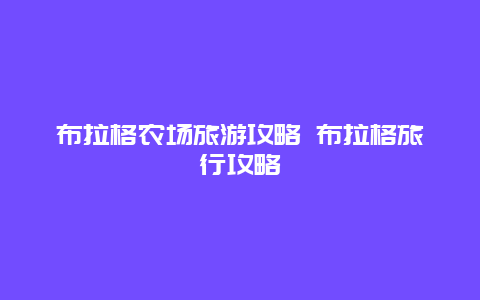 布拉格农场旅游攻略 布拉格旅行攻略